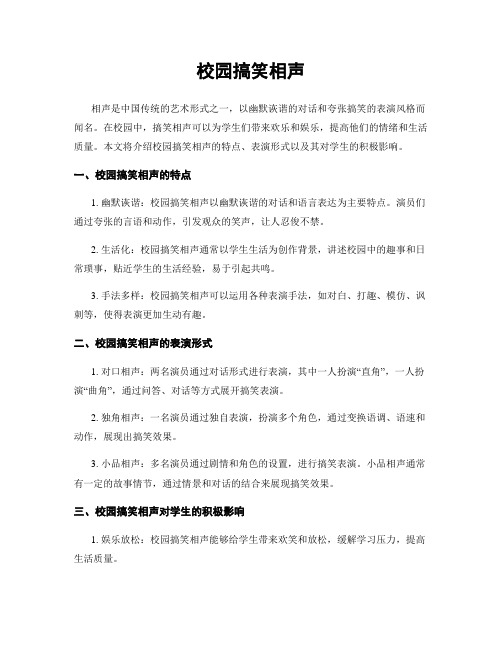 校园搞笑相声

相声是中国传统的艺术形式之一，以幽默诙谐的对话和夸张搞笑的表演风格而闻名。在校园中，搞笑相声可以为学生们带来欢乐和娱乐，提高他们的情绪和生活质量。本文将介绍校园搞笑相声的特点、表演形式以及其对学生的积极影响。

一、校园搞笑相声的特点

1. 幽默诙谐：校园搞笑相声以幽默诙谐的对话和语言表达为主要特点。演员们通过夸张的言语和动作，引发观众的笑声，让人忍俊不禁。

2. 生活化：校园搞笑相声通常以学生生活为创作背景，讲述校园中的趣事和日常琐事，贴近学生的生活经验，易于引起共鸣。

3. 手法多样：校园搞笑相声可以运用各种表演手法，如对白、打趣、模仿、讽刺等，使得表演更加生动有趣。

二、校园搞笑相声的表演形式

1. 对口相声：两名演员通过对话形式进行表演，其中一人扮演“直角”，一人扮演“曲角”，通过问答、对话等方式展开搞笑表演。

2. 独角相声：一名演员通过独自表演，扮演多个角色，通过变换语调、语速和动作，展现出搞笑效果。

3. 小品相声：多名演员通过剧情和角色的设置，进行搞笑表演。小品相声通常有一定的故事情节，通过情景和对话的结合来展现搞笑效果。

三、校园搞笑相声对学生的积极影响

1. 娱乐放松：校园搞笑相声能够给学生带来欢笑和放松，缓解学习压力，提高生活质量。